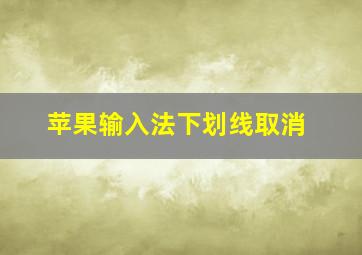 苹果输入法下划线取消